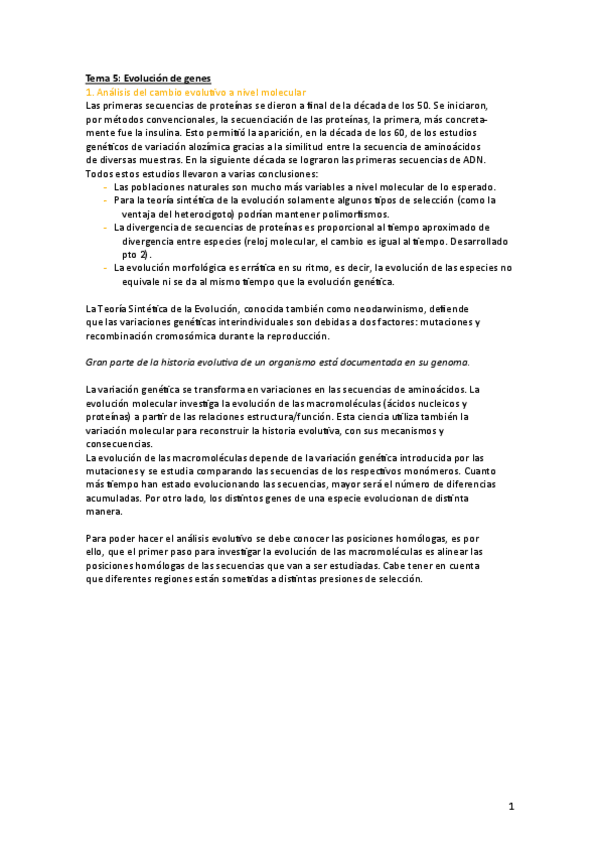 Tema 5: Evolución de genes
1. Análisis del cambio evolutivo a nivel molecular
Las primeras secuencias de proteínas se dieron a final de la década de los 50. Se iniciaron, por métodos convencionales, la secuenciación de las proteínas, la primera, más concretamente fue la insulina. Esto permitió la aparición, en la década de los 60, de los estudios genéticos de variación alozímica gracias a la similitud entre la secuencia de aminoácidos de diversas muestras. En la siguiente década se lograron las primeras secuencias de ADN. Todos estos estudios llevaron a varias conclusiones:
- Las poblaciones naturales son mucho más variables a nivel molecular de lo esperado.
- Para la teoría sintética de la evolución solamente algunos tipos de selección (como la ventaja del heterocigoto) podrían mantener polimorfismos.
- La divergencia de secuencias de proteínas es proporcional al tiempo aproximado de divergencia entre especies (reloj molecular, el cambio es igual al tiempo. Desarrollado pto 2).
- La evolución morfológica es errática en su ritmo, es decir, la evolución de las especies no equivale ni se da al mismo tiempo que la evolución genética.

La Teoría Sintética de la Evolución, conocida también como neodarwinismo, defiende que las variaciones genéticas interindividuales son debidas a dos factores: mutaciones y recombinación cromosómica durante la reproducción.

Gran parte de la historia evolutiva de un organismo está documentada en su genoma.

La variación genética se transforma en variaciones en las secuencias de aminoácidos. La evolución molecular investiga la evolución de las macromoléculas (ácidos nucleicos y proteínas) a partir de las relaciones estructura/función. Esta ciencia utiliza también la variación molecular para reconstruir la historia evolutiva, con sus mecanismos y consecuencias.
La evolución de las macromoléculas depende de la variación genética introducida por las mutaciones y se estudia comparando las secuencias de los respectivos monómeros. Cuanto más tiempo han estado evolucionando las secuencias, mayor será el número de diferencias acumuladas. Por otro lado, los distintos genes de una especie evolucionan de distinta manera.

Para poder hacer el análisis evolutivo se debe conocer las posiciones homólogas, es por ello, que el primer paso para investigar la evolución de las macromoléculas es alinear las posiciones homólogas de las secuencias que van a ser estudiadas. Cabe tener en cuenta que diferentes regiones están sometidas a distintas presiones de selección.

1